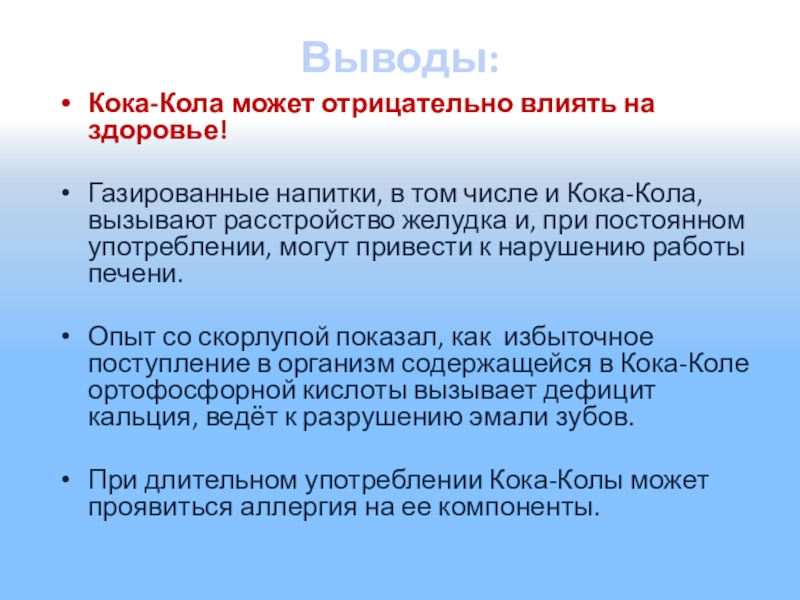 Выводы:

• Кока-Кола может отрицательно влиять на здоровье!

• Газированные напитки, в том числе и Кока-Кола, вызывают расстройство желудка и, при постоянном употреблении, могут привести к нарушению работы печени.

• Опыт со скорлупой показал, как избыточное поступление в организм содержащейся в Кока-Коле ортофосфорной кислоты вызывает дефицит кальция, ведёт к разрушению эмали зубов.

• При длительном употреблении Кока-Колы может проявиться аллергия на ее компоненты.